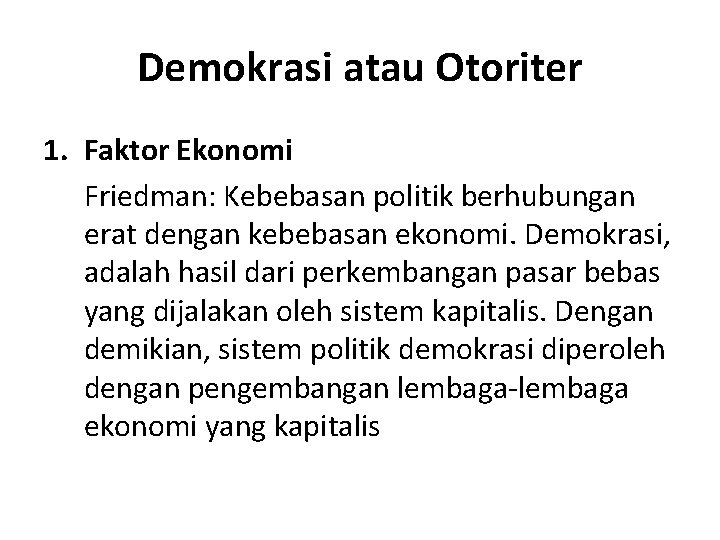 Demokrasi atau Otoriter

1. Faktor Ekonomi

Friedman: Kebebasan politik berhubungan erat dengan kebebasan ekonomi. Demokrasi, adalah hasil dari perkembangan pasar bebas yang dijalakan oleh sistem kapitalis. Dengan demikian, sistem politik demokrasi diperoleh dengan pengembangan lembaga-lembaga ekonomi yang kapitalis